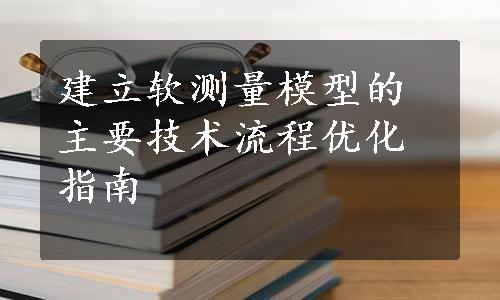 建立软测量模型的主要技术流程优化指南